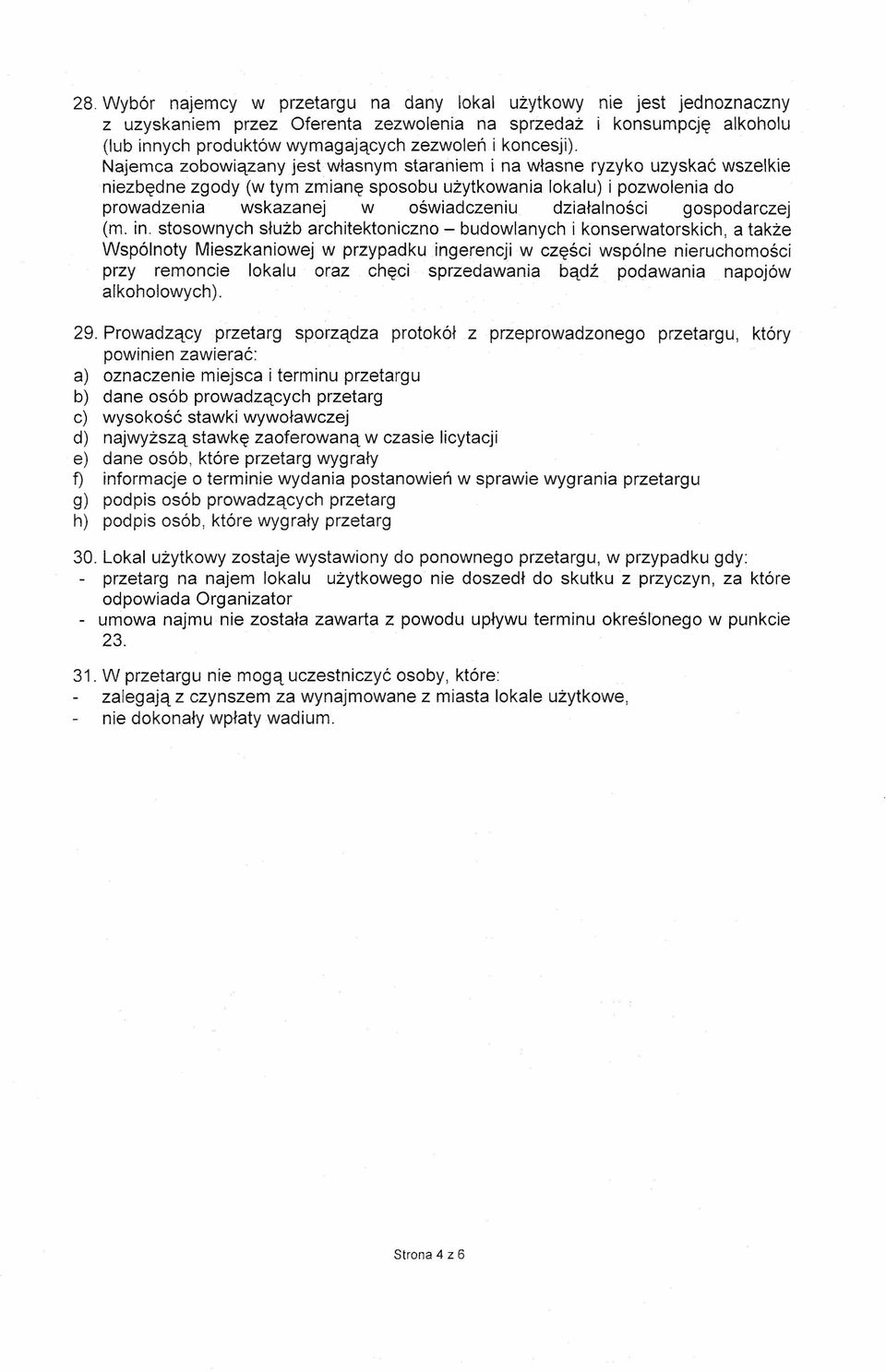 28. Wybór najemcy w przetargu na dany lokal użytkowy nie jest jednoznaczny z uzyskaniem przez Oferenta zezwolenia na sprzedaż i konsumpcję alkoholu (lub innych produktów wymagających zezwoleń i koncesji). Najemca zobowiązany jest własnym staraniem i na własne ryzyko uzyskać wszelkie niezbędne zgody (w tym zmianę sposobu użytkowania lokalu) i pozwolenia do prowadzenia wskazanej w oświadczeniu działalności gospodarczej (m. in. stosownych służb architektoniczno – budowlanych i konserwatorskich, a także Wspólnoty Mieszkaniowej w przypadku ingerencji w części wspólne nieruchomości przy remoncie lokalu oraz chęci sprzedawania bądź podawania napojów alkoholowych).

29. Prowadzący przetarg sporządza protokół z przeprowadzonego przetargu, który powinien zawierać:
a) oznaczenie miejsca i terminu przetargu
b) dane osób prowadzących przetarg
c) wysokość stawki wywoławczej
d) najwyższą stawkę zaoferowaną w czasie licytacji
e) dane osób, które przetarg wygrały
f) informacje o terminie wydania postanowień w sprawie wygrania przetargu
g) podpis osób prowadzących przetarg
h) podpis osób, które wygrały przetarg

30. Lokal użytkowy zostaje wystawiony do ponownego przetargu, w przypadku gdy:
- przetarg na najem lokalu użytkowego nie doszedł do skutku z przyczyn, za które odpowiada Organizator
- umowa najmu nie została zawarta z powodu upływu terminu określonego w punkcie 23.

31. W przetargu nie mogą uczestniczyć osoby, które:
- zalegają z czynszem za wynajmowane z miasta lokale użytkowe,
- nie dokonały wpłaty wadium.

Strona 4 z 6